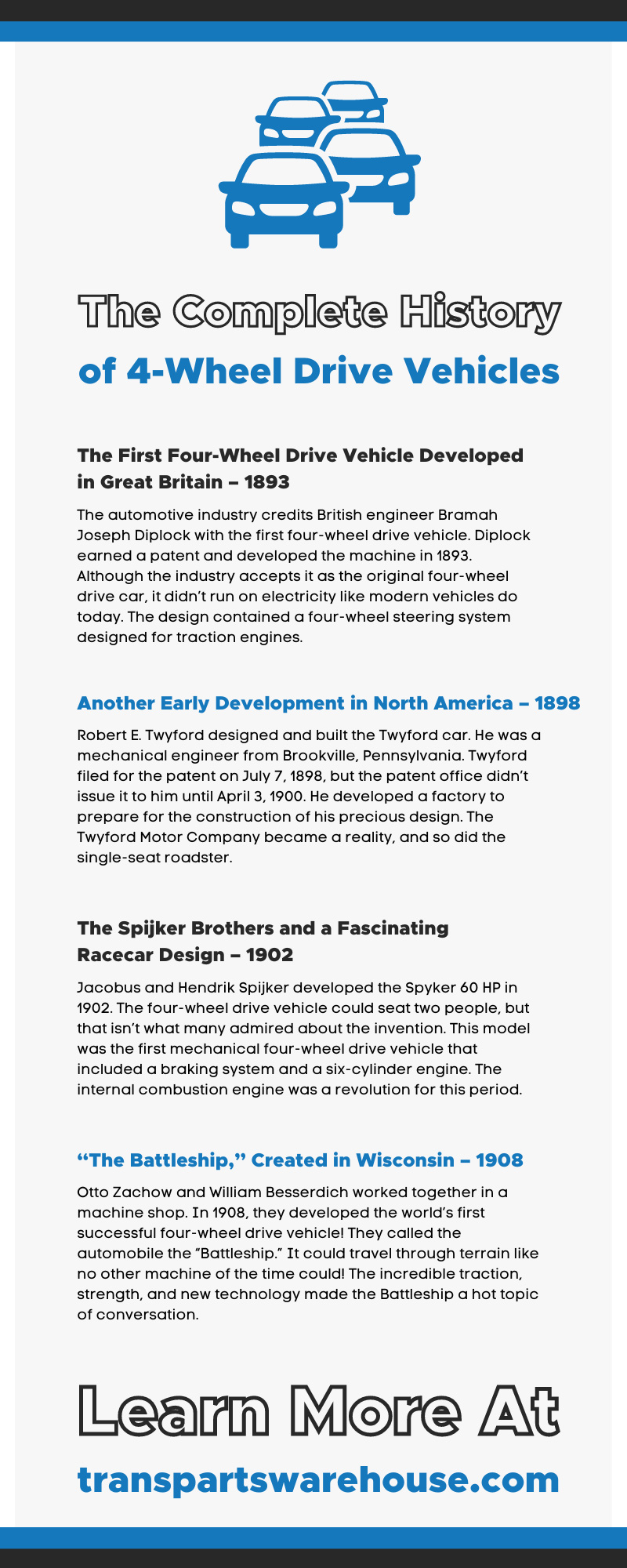 The Complete History
of 4-Wheel Drive Vehicles

The First Four-Wheel Drive Vehicle Developed in Great Britain – 1893

The automotive industry credits British engineer Bramah Joseph Diplock with the first four-wheel drive vehicle. Diplock earned a patent and developed the machine in 1893. Although the industry accepts it as the original four-wheel drive car, it didn't run on electricity like modern vehicles do today. The design contained a four-wheel steering system designed for traction engines.

Another Early Development in North America – 1898

Robert E. Twyford designed and built the Twyford car. He was a mechanical engineer from Brookville, Pennsylvania. Twyford filed for the patent on July 7, 1898, but the patent office didn't issue it to him until April 3, 1900. He developed a factory to prepare for the construction of his precious design. The Twyford Motor Company became a reality, and so did the single-seat roadster.

The Spijker Brothers and a Fascinating Racecar Design – 1902

Jacobus and Hendrik Spijker developed the Spyker 60 HP in 1902. The four-wheel drive vehicle could seat two people, but that isn't what many admired about the invention. This model was the first mechanical four-wheel drive vehicle that included a braking system and a six-cylinder engine. The internal combustion engine was a revolution for this period.

"The Battleship," Created in Wisconsin – 1908

Otto Zachow and William Besserdich worked together in a machine shop. In 1908, they developed the world's first successful four-wheel drive vehicle! They called the automobile the "Battleship." It could travel through terrain like no other machine of the time could! The incredible traction, strength, and new technology made the Battleship a hot topic of conversation.

Learn More At
transpartswarehouse.com